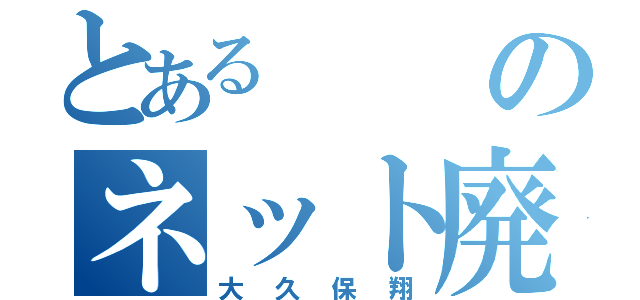 とある　の
ネット廃
大久保翔